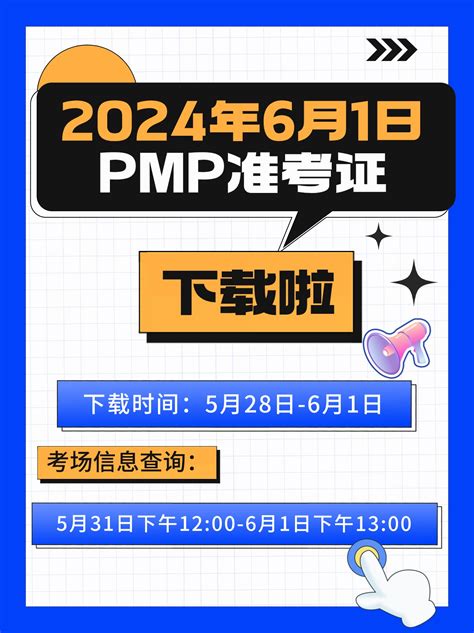 2024年6月1日
PMP准考证

下载啦

下载时间：5月28日-6月1日

考场信息查询：

5月31日下午12:00-6月1日下午13:00